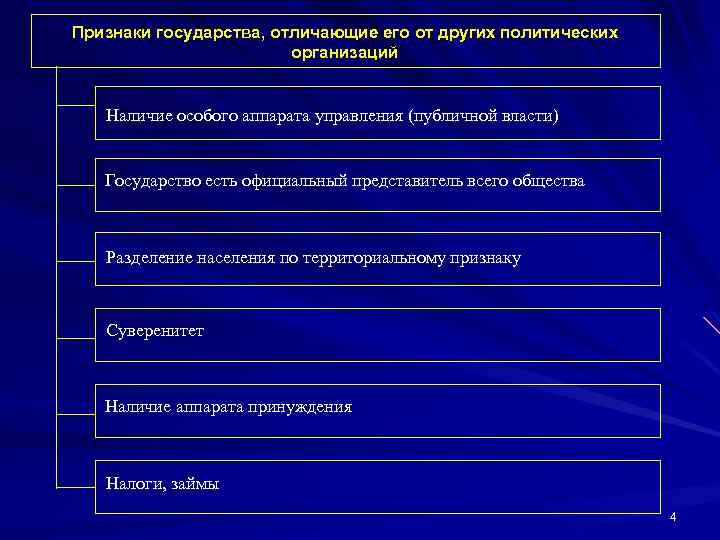 Признаки государства, отличающие его от других политических организаций

Наличие особого аппарата управления (публичной власти)

Государство есть официальный представитель всего общества

Разделение населения по территориальному признаку

Суверенитет

Наличие аппарата принуждения

Налоги, займы

4